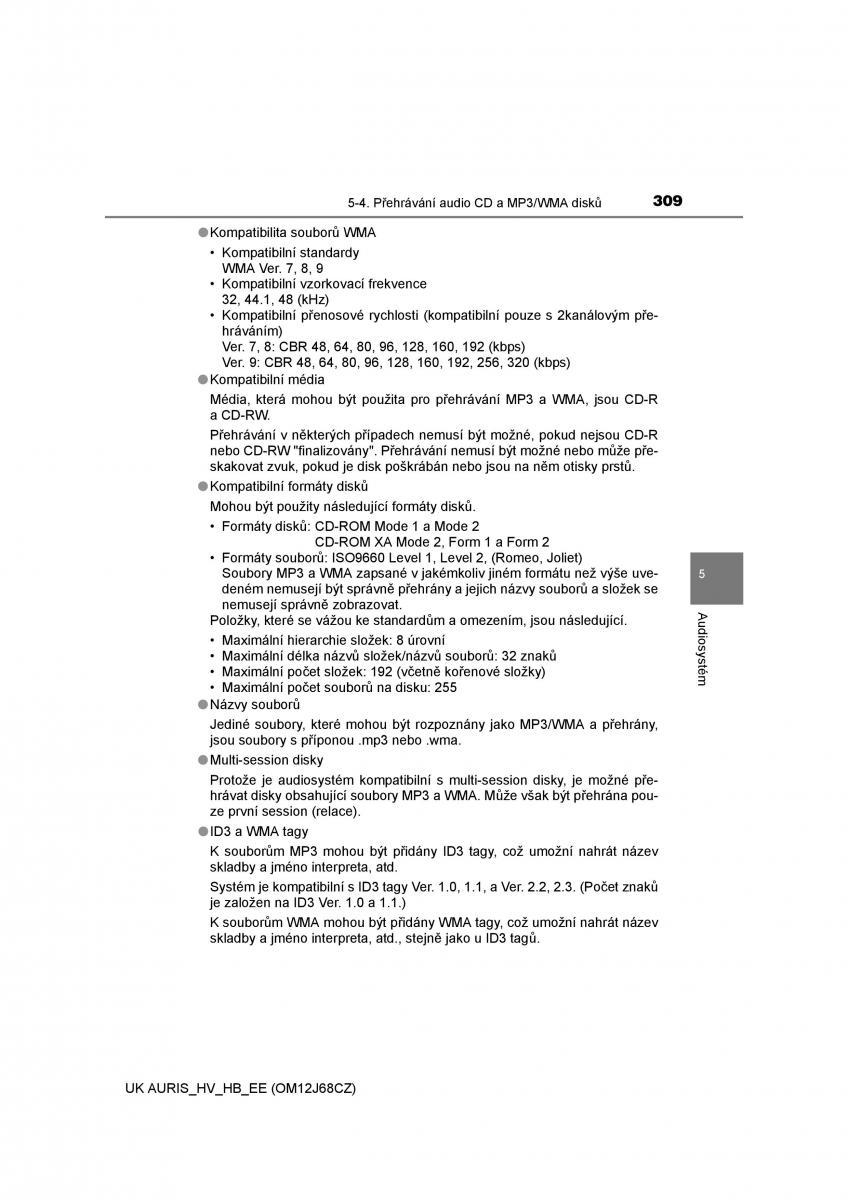 5-4. Přehrávání audio CD a MP3/WMA disků

309

●Kompatibilita souborů WMA

• Kompatibilní standardy
WMA Ver. 7, 8, 9
• Kompatibilní vzorkovací frekvence
32, 44.1, 48 (kHz)
• Kompatibilní přenosové rychlosti (kompatibilní pouze s 2kanálovým přehráváním)
Ver. 7, 8: CBR 48, 64, 80, 96, 128, 160, 192 (kbps)
Ver. 9: CBR 48, 64, 80, 96, 128, 160, 192, 256, 320 (kbps)

●Kompatibilní média

Média, která mohou být použita pro přehrávání MP3 a WMA, jsou CD-R a CD-RW.

Přehrávání v některých případech nemusí být možné, pokud nejsou CD-R nebo CD-RW "finalizovány". Přehrávání nemusí být možné nebo může přeskakovat zvuk, pokud je disk poškrábán nebo jsou na něm otisky prstů.

●Kompatibilní formáty disků

Mohou být použity následující formáty disků.

• Formáty disků: CD-ROM Mode 1 a Mode 2
CD-ROM XA Mode 2, Form 1 a Form 2
• Formáty souborů: ISO9660 Level 1, Level 2, (Romeo, Joliet)
Soubory MP3 a WMA zapsané v jakémkoliv jiném formátu než výše uvedeném nemusejí být správně přehrány a jejich názvy souborů a složek se nemusejí správně zobrazovat.

Položky, které se vážou ke standardům a omezením, jsou následující.

• Maximální hierarchie složek: 8 úrovní
• Maximální délka názvů složek/názvů souborů: 32 znaků
• Maximální počet složek: 192 (včetně kořenové složky)
• Maximální počet souborů na disku: 255

●Názvy souborů

Jediné soubory, které mohou být rozpoznány jako MP3/WMA a přehrány, jsou soubory s příponou .mp3 nebo .wma.

●Multi-session disky

Protože je audiosystém kompatibilní s multi-session disky, je možné přehrávat disky obsahující soubory MP3 a WMA. Může však být přehrána pouze první session (relace).

●ID3 a WMA tagy

K souborům MP3 mohou být přidány ID3 tagy, což umožní nahrát název skladby a jméno interpreta, atd.

Systém je kompatibilní s ID3 tagy Ver. 1.0, 1.1, a Ver. 2.2, 2.3. (Počet znaků je založen na ID3 Ver. 1.0 a 1.1.)

K souborům WMA mohou být přidány WMA tagy, což umožní nahrát název skladby a jméno interpreta, atd., stejně jako u ID3 tagů.

5

Audiosystém

UK AURIS_HV_HB_EE (OM12J68CZ)